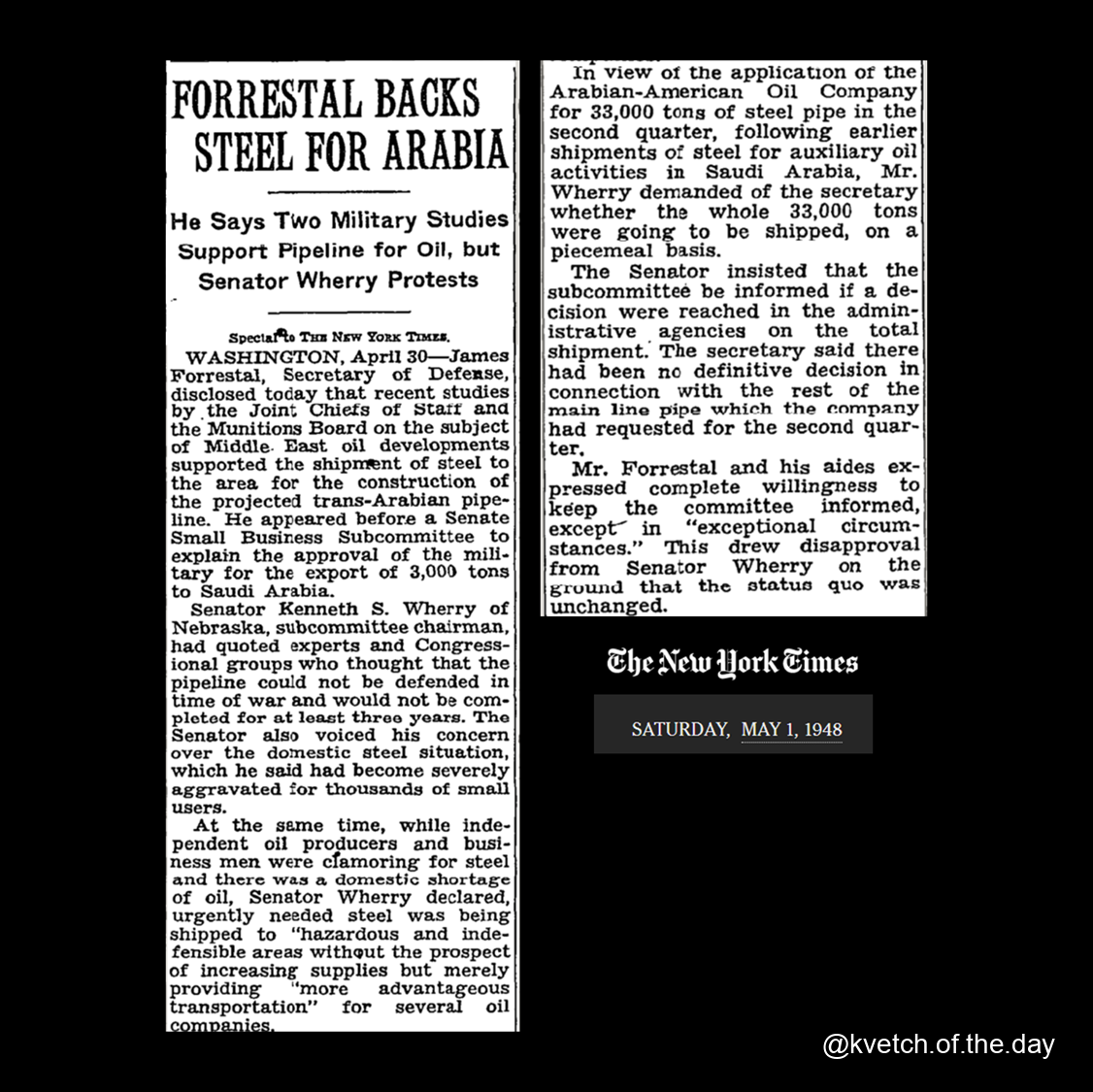 FORRESTAL BACKS STEEL FOR ARABIA

He Says Two Military Studies Support Pipeline for Oil, but Senator Wherry Protests

Special to THE NEW YORK TIMES.

WASHINGTON, April 30—James Forrestal, Secretary of Defense, disclosed today that recent studies by the Joint Chiefs of Staff and the Munitions Board on the subject of Middle East oil developments supported the shipment of steel to the area for the construction of the projected trans-Arabian pipeline. He appeared before a Senate Small Business Subcommittee to explain the approval of the military for the export of 3,000 tons to Saudi Arabia.

Senator Kenneth S. Wherry of Nebraska, subcommittee chairman, had quoted experts and Congressional groups who thought that the pipeline could not be defended in time of war and would not be completed for at least three years. The Senator also voiced his concern over the domestic steel situation, which he said had become severely aggravated for thousands of small users.

At the same time, while independent oil producers and business men were clamoring for steel and there was a domestic shortage of oil, Senator Wherry declared, urgently needed steel was being shipped to "hazardous and indefensible areas without the prospect of increasing supplies but merely providing "more advantageous transportation" for several oil companies.

In view of the application of the Arabian-American Oil Company for 33,000 tons of steel pipe in the second quarter, following earlier shipments of steel for auxiliary oil activities in Saudi Arabia, Mr. Wherry demanded of the secretary whether the whole 33,000 tons were going to be shipped, on a piecemeal basis.

The Senator insisted that the subcommittee be informed if a decision were reached in the administrative agencies on the total shipment. The secretary said there had been no definitive decision in connection with the rest of the main line pipe which the company had requested for the second quarter.

Mr. Forrestal and his aides expressed complete willingness to keep the committee informed, except in "exceptional circumstances." This drew disapproval from Senator Wherry on the ground that the status quo was unchanged.

The New York Times

SATURDAY, MAY 1, 1948

@kvetch.of.the.day